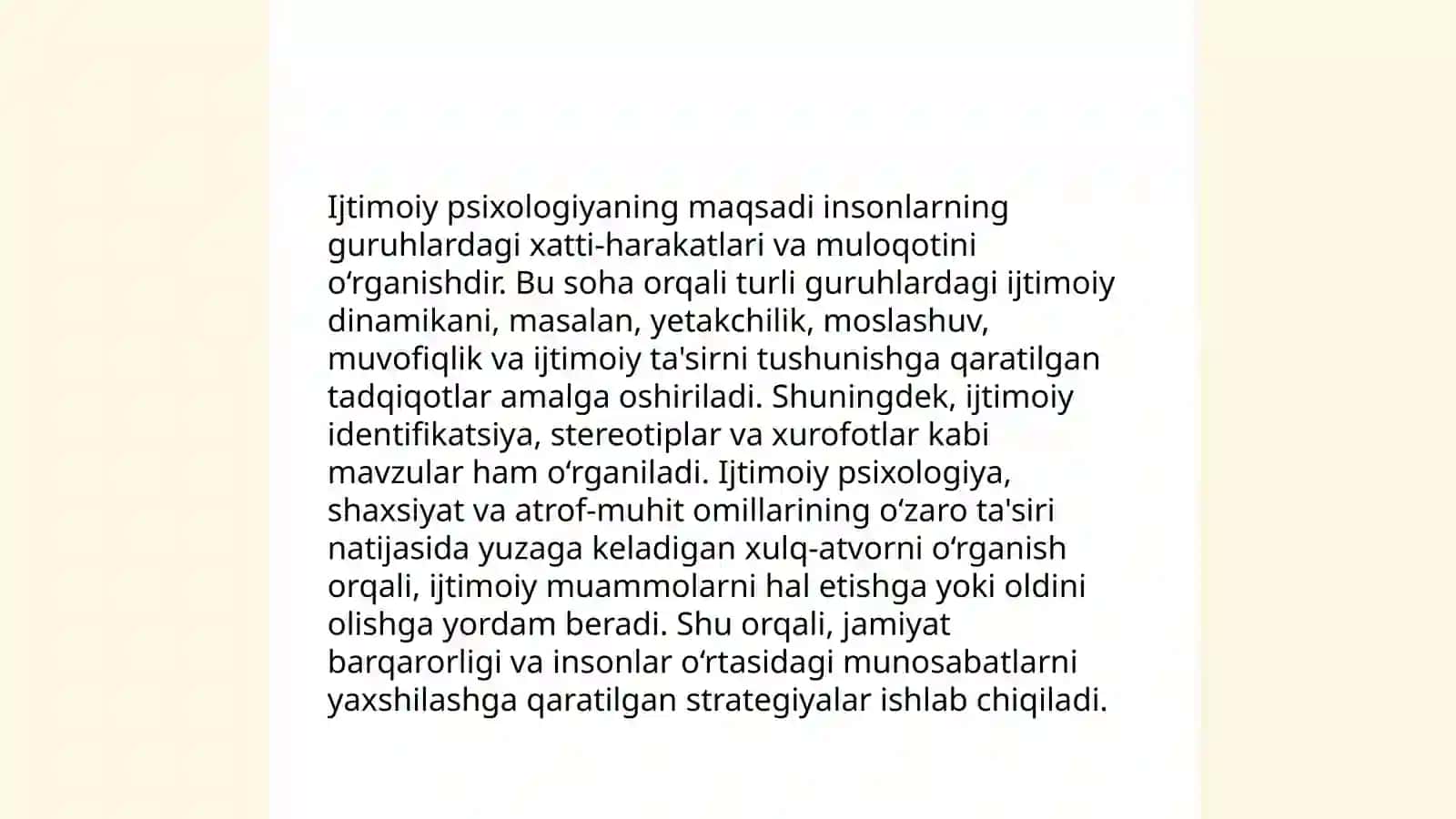 Ijtimoiy psixologiyaning maqsadi insonlarning guruhlardagi xatti-harakatlari va muloqotini oʻrganishdir. Bu soha orqali turli guruhlardagi ijtimoiy dinamikani, masalan, yetakchilik, moslashuv, muvofiqlik va ijtimoiy ta'sirni tushunishga qaratilgan tadqiqotlar amalga oshiriladi. Shuningdek, ijtimoiy identifikatsiya, stereotiplar va xurofotlar kabi mavzular ham oʻrganiladi. Ijtimoiy psixologiya, shaxsiyat va atrof-muhit omillarining oʻzaro ta'siri natijasida yuzaga keladigan xulq-atvorni oʻrganish orqali, ijtimoiy muammolarni hal etishga yoki oldini olishga yordam beradi. Shu orqali, jamiyat barqarorligi va insonlar oʻrtasidagi munosabatlarni yaxshilashga qaratilgan strategiyalar ishlab chiqiladi.